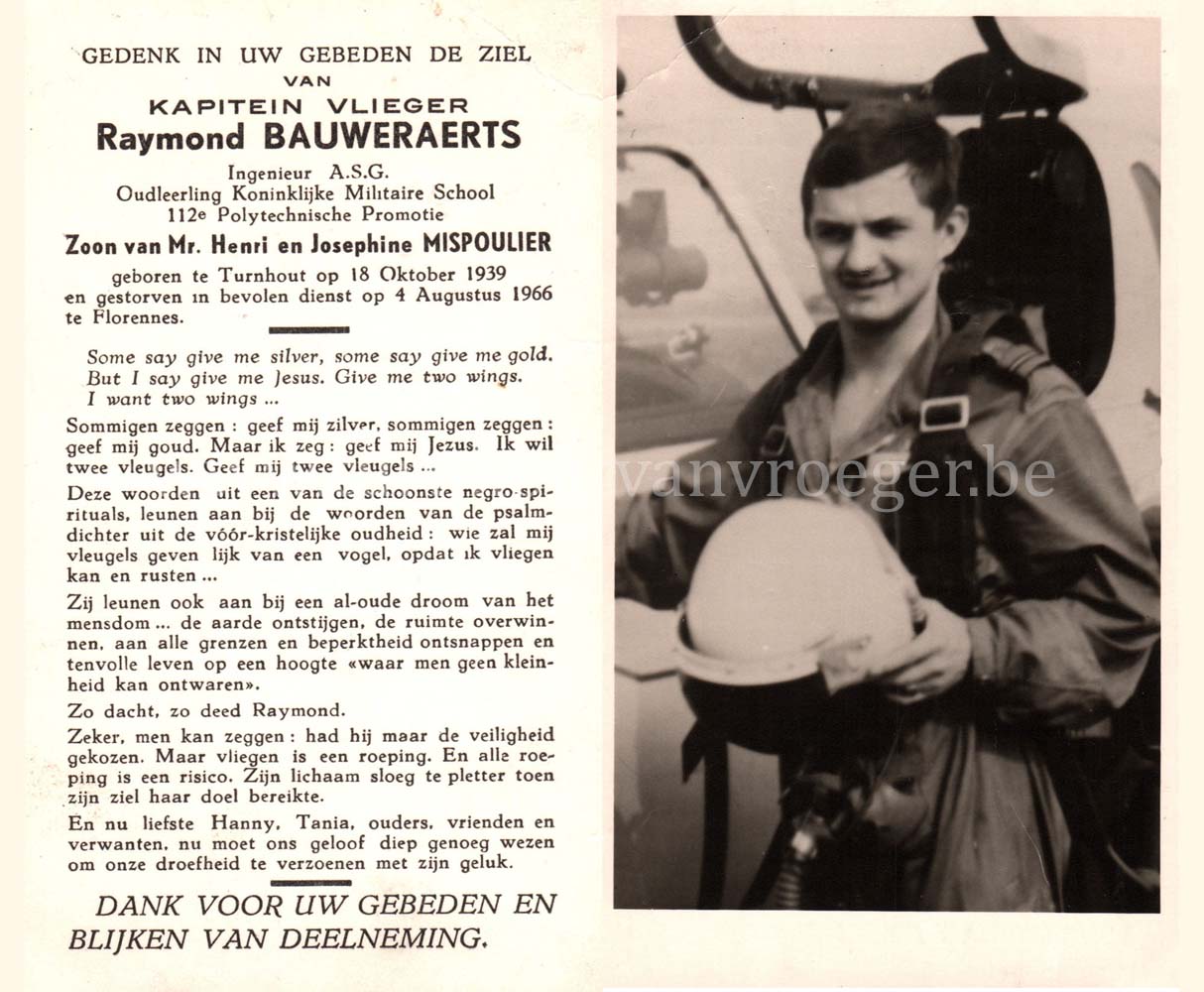 GEDENK IN UW GEBEDEN DE ZIEL
VAN
KAPITEIN VLIEGER
Raymond BAUWERAERTS

Ingenieur A.S.G.
Oudleerling Koninklijke Militaire School
112e Polytechnische Promotie

Zoon van Mr. Henri en Josephine MISPOULIER

geboren te Turnhout op 18 Oktober 1939 en gestorven in bevolen dienst op 4 Augustus 1966 te Florennes.

Some say give me silver, some say give me gold.
But I say give me Jesus. Give me two wings.
I want two wings ...

Sommigen zeggen : geef mij zilver, sommigen zeggen : geef mij goud. Maar ik zeg : geef mij Jezus. Ik wil twee vleugels. Geef mij twee vleugels ...

Deze woorden uit een van de schoonste negro-spirituals, leunen aan bij de woorden van de psalmdichter uit de vóór-kristelijke oudheid : wie zal mij vleugels geven lijk van een vogel, opdat ik vliegen kan en rusten ...

Zij leunen ook aan bij een al-oude droom van het mensdom ... de aarde ontstijgen, de ruimte overwinnen, aan alle grenzen en beperktheid ontsnappen en tenvolle leven op een hoogte «waar men geen kleinheid kan ontwaren».

Zo dacht, zo deed Raymond.

Zeker, men kan zeggen : had hij maar de veiligheid gekozen. Maar vliegen is een roeping. En alle roeping is een risico. Zijn lichaam sloeg te pletter toen zijn ziel haar doel bereikte.

En nu liefste Hanny, Tania, ouders, vrienden en verwanten, nu moet ons geloof diep genoeg wezen om onze droefheid te verzoenen met zijn geluk.

DANK VOOR UW GEBEDEN EN BLIJKEN VAN DEELNEMING.

vanvroeger.be